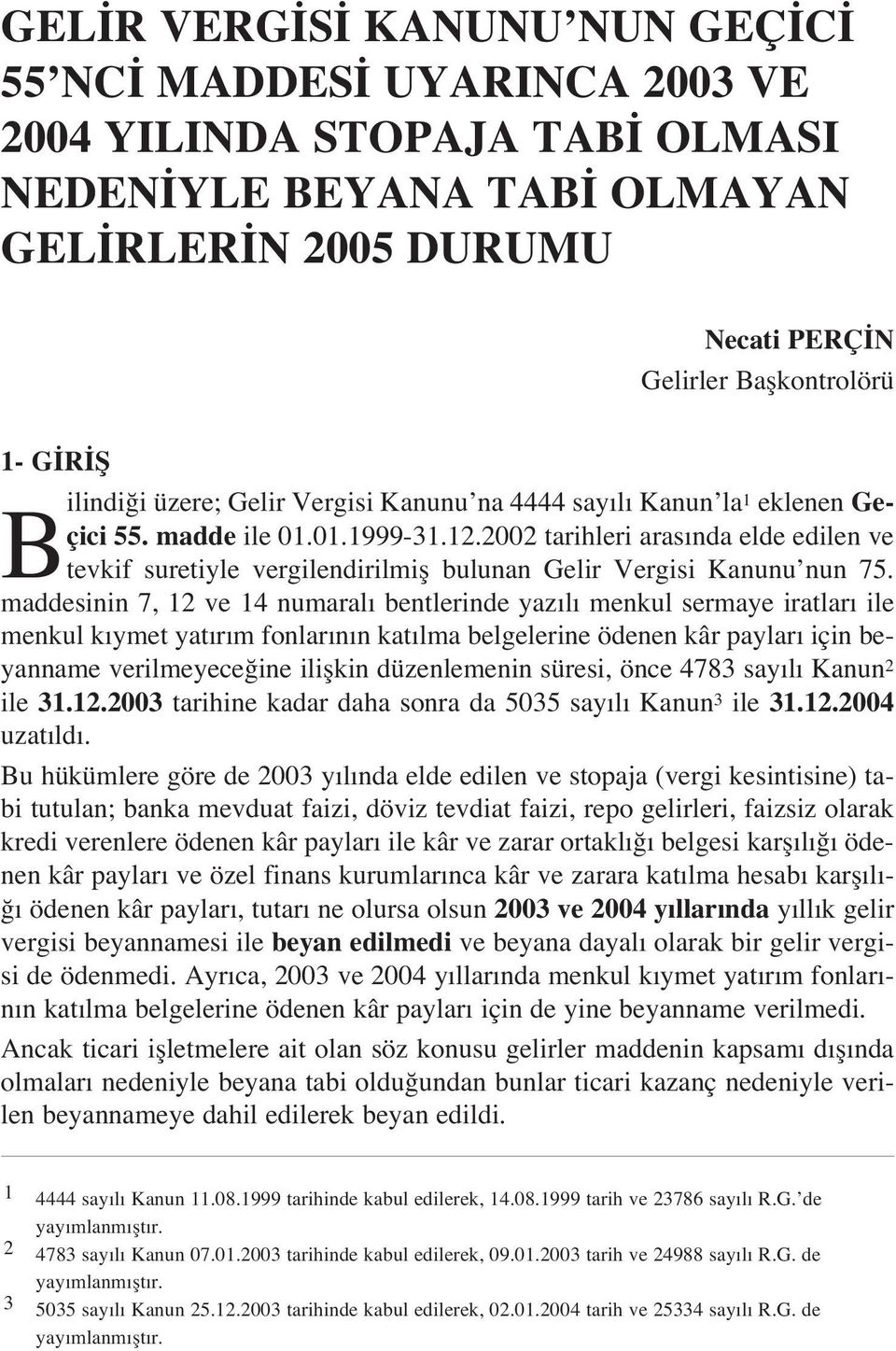 GELİR VERGİSİ KANUNU'NUN GEÇİCİ 55'NCİ MADDESİ UYARINCA 2003 VE 2004 YILINDA STOPAJA TABİ OLMASI NEDENİYLE BEYANA TABİ OLMAYAN GELİRLERİN 2005 DURUMU

Necati PERÇİN
Gelirler Başkontrolörü

1- GİRİŞ

Bilindiği üzere; Gelir Vergisi Kanunu'na 4444 sayılı Kanun'la$^1$ eklenen Geçici 55. madde ile 01.01.1999-31.12.2002 tarihleri arasında elde edilen ve tevkif suretiyle vergilendirilmiş bulunan Gelir Vergisi Kanunu'nun 75. maddesinin 7, 12 ve 14 numaralı bentlerinde yazılı menkul sermaye iratları ile menkul kıymet yatırım fonlarının katılma belgelerine ödenen kâr payları için beyanname verilmeyeceğine ilişkin düzenlemenin süresi, önce 4783 sayılı Kanun$^2$ ile 31.12.2003 tarihine kadar daha sonra da 5035 sayılı Kanun$^3$ ile 31.12.2004 uzatıldı.

Bu hükümlere göre de 2003 yılında elde edilen ve stopaja (vergi kesintisine) tabi tutulan; banka mevduat faizi, döviz tevdiat faizi, repo gelirleri, faizsiz olarak kredi verenlere ödenen kâr payları ile kâr ve zarar ortaklığı belgesi karşılığı ödenen kâr payları ve özel finans kurumlarınca kâr ve zarara katılma hesabı karşılığı ödenen kâr payları, tutarı ne olursa olsun 2003 ve 2004 yıllarında yıllık gelir vergisi beyannamesi ile beyan edilmedi ve beyana dayalı olarak bir gelir vergisi de ödenmedi. Ayrıca, 2003 ve 2004 yıllarında menkul kıymet yatırım fonlarının katılma belgelerine ödenen kâr payları için de yine beyanname verilmedi.

Ancak ticari işletmelere ait olan söz konusu gelirler maddenin kapsamı dışında olmaları nedeniyle beyana tabi olduğundan bunlar ticari kazanç nedeniyle verilen beyannameye dahil edilerek beyan edildi.

1 4444 sayılı Kanun 11.08.1999 tarihinde kabul edilerek, 14.08.1999 tarih ve 23786 sayılı R.G.'de yayımlanmıştır.
2 4783 sayılı Kanun 07.01.2003 tarihinde kabul edilerek, 09.01.2003 tarih ve 24988 sayılı R.G. de yayımlanmıştır.
3 5035 sayılı Kanun 25.12.2003 tarihinde kabul edilerek, 02.01.2004 tarih ve 25334 sayılı R.G. de yayımlanmıştır.